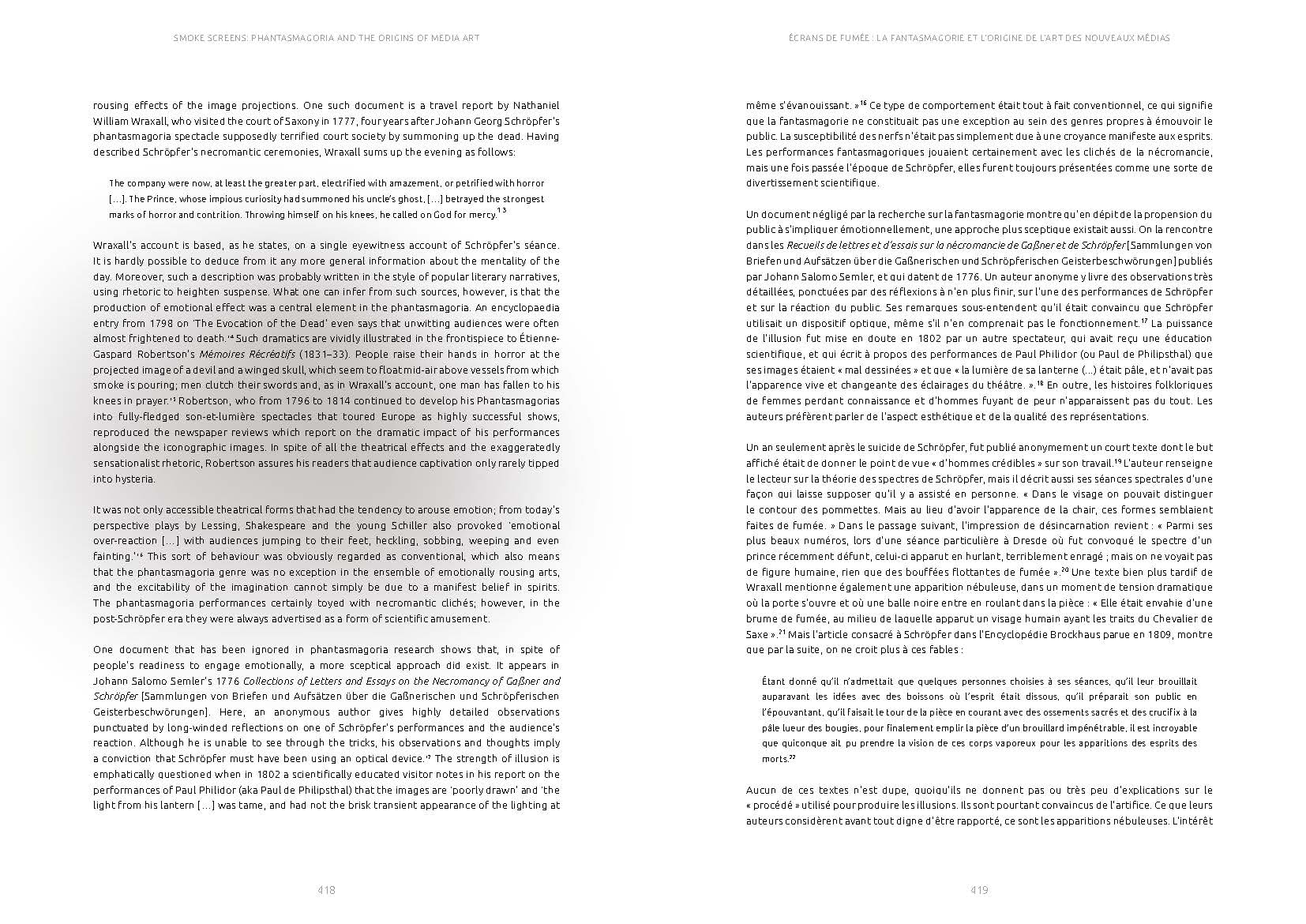 SMOKE SCREENS: PHANTASMAGORIA AND THE ORIGINS OF MEDIA ART

rousing effects of the image projections. One such document is a travel report by Nathaniel William Wraxall, who visited the court of Saxony in 1777, four years after Johann Georg Schröpfer's phantasmagoria spectacle supposedly terrified court society by summoning up the dead. Having described Schröpfer's necromantic ceremonies, Wraxall sums up the evening as follows:

The company were now, at least the greater part, electrified with amazement, or petrified with horror [...]. The Prince, whose impious curiosity had summoned his uncle's ghost, [...] betrayed the strongest marks of horror and contrition. Throwing himself on his knees, he called on God for mercy.$^{13}$

Wraxall's account is based, as he states, on a single eyewitness account of Schröpfer's séance. It is hardly possible to deduce from it any more general information about the mentality of the day. Moreover, such a description was probably written in the style of popular literary narratives, using rhetoric to heighten suspense. What one can infer from such sources, however, is that the production of emotional effect was a central element in the phantasmagoria. An encyclopaedia entry from 1798 on 'The Evocation of the Dead' even says that unwitting audiences were often almost frightened to death.$^{14}$ Such dramatics are vividly illustrated in the frontispiece to Étienne-Gaspard Robertson's Mémoires Récréatifs (1831–33). People raise their hands in horror at the projected image of a devil and a winged skull, which seem to float mid-air above vessels from which smoke is pouring; men clutch their swords and, as in Wraxall's account, one man has fallen to his knees in prayer.$^{15}$ Robertson, who from 1796 to 1814 continued to develop his Phantasmagorias into fully-fledged son-et-lumière spectacles that toured Europe as highly successful shows, reproduced the newspaper reviews which report on the dramatic impact of his performances alongside the iconographic images. In spite of all the theatrical effects and the exaggeratedly sensationalist rhetoric, Robertson assures his readers that audience captivation only rarely tipped into hysteria.

It was not only accessible theatrical forms that had the tendency to arouse emotion; from today's perspective plays by Lessing, Shakespeare and the young Schiller also provoked 'emotional over-reaction [...] with audiences jumping to their feet, heckling, sobbing, weeping and even fainting.'$^{16}$ This sort of behaviour was obviously regarded as conventional, which also means that the phantasmagoria genre was no exception in the ensemble of emotionally rousing arts, and the excitability of the imagination cannot simply be due to a manifest belief in spirits. The phantasmagoria performances certainly toyed with necromantic clichés; however, in the post-Schröpfer era they were always advertised as a form of scientific amusement.

One document that has been ignored in phantasmagoria research shows that, in spite of people's readiness to engage emotionally, a more sceptical approach did exist. It appears in Johann Salomo Semler's 1776 Collections of Letters and Essays on the Necromancy of Gaßner and Schröpfer [Sammlungen von Briefen und Aufsätzen über die Gaßnerischen und Schröpferischen Geisterbeschwörungen]. Here, an anonymous author gives highly detailed observations punctuated by long-winded reflections on one of Schröpfer's performances and the audience's reaction. Although he is unable to see through the tricks, his observations and thoughts imply a conviction that Schröpfer must have been using an optical device.$^{17}$ The strength of illusion is emphatically questioned when in 1802 a scientifically educated visitor notes in his report on the performances of Paul Philidor (aka Paul de Philipsthal) that the images are 'poorly drawn' and 'the light from his lantern [...] was tame, and had not the brisk transient appearance of the lighting at

418

ÉCRANS DE FUMÉE : LA FANTASMAGORIE ET L'ORIGINE DE L'ART DES NOUVEAUX MÉDIAS

même s'évanouissant. »$^{16}$ Ce type de comportement était tout à fait conventionnel, ce qui signifie que la fantasmagorie ne constituait pas une exception au sein des genres propres à émouvoir le public. La susceptibilité des nerfs n'était pas simplement due à une croyance manifeste aux esprits. Les performances fantasmagoriques jouaient certainement avec les clichés de la nécromancie, mais une fois passée l'époque de Schröpfer, elles furent toujours présentées comme une sorte de divertissement scientifique.

Un document négligé par la recherche sur la fantasmagorie montre qu'en dépit de la propension du public à s'impliquer émotionnellement, une approche plus sceptique existait aussi. On la rencontre dans les Recueils de lettres et d'essais sur la nécromancie de Gaßner et de Schröpfer [Sammlungen von Briefen und Aufsätzen über die Gaßnerischen und Schröpferischen Geisterbeschwörungen] publiés par Johann Salomo Semler, et qui datent de 1776. Un auteur anonyme y livre des observations très détaillées, ponctuées par des réflexions à n'en plus finir, sur l'une des performances de Schröpfer et sur la réaction du public. Ses remarques sous-entendent qu'il était convaincu que Schröpfer utilisait un dispositif optique, même s'il n'en comprenait pas le fonctionnement.$^{17}$ La puissance de l'illusion fut mise en doute en 1802 par un autre spectateur, qui avait reçu une éducation scientifique, et qui écrit à propos des performances de Paul Philidor (ou Paul de Philipsthal) que ses images étaient « mal dessinées » et que « la lumière de sa lanterne (...) était pâle, et n'avait pas l'apparence vive et changeante des éclairages du théâtre. ».$^{18}$ En outre, les histoires folkloriques de femmes perdant connaissance et d'hommes fuyant de peur n'apparaissent pas du tout. Les auteurs préfèrent parler de l'aspect esthétique et de la qualité des représentations.

Un an seulement après le suicide de Schröpfer, fut publié anonymement un court texte dont le but affiché était de donner le point de vue « d'hommes crédibles » sur son travail.$^{19}$ L'auteur renseigne le lecteur sur la théorie des spectres de Schröpfer, mais il décrit aussi ses séances spectrales d'une façon qui laisse supposer qu'il y a assisté en personne. « Dans le visage on pouvait distinguer le contour des pommettes. Mais au lieu d'avoir l'apparence de la chair, ces formes semblaient faites de fumée. » Dans le passage suivant, l'impression de désincarnation revient : « Parmi ses plus beaux numéros, lors d'une séance particulière à Dresde où fut convoqué le spectre d'un prince récemment défunt, celui-ci apparut en hurlant, terriblement enragé ; mais on ne voyait pas de figure humaine, rien que des bouffées flottantes de fumée ».$^{20}$ Une texte bien plus tardif de Wraxall mentionne également une apparition nébuleuse, dans un moment de tension dramatique où la porte s'ouvre et où une balle noire entre en roulant dans la pièce : « Elle était envahie d'une brume de fumée, au milieu de laquelle apparut un visage humain ayant les traits du Chevalier de Saxe ».$^{21}$ Mais l'article consacré à Schröpfer dans l'Encyclopédie Brockhaus parue en 1809, montre que par la suite, on ne croit plus à ces fables :

Étant donné qu'il n'admettait que quelques personnes choisies à ses séances, qu'il leur brouillait auparavant les idées avec des boissons où l'esprit était dissous, qu'il préparait son public en l'épouvantant, qu'il faisait le tour de la pièce en courant avec des ossements sacrés et des crucifix à la pâle lueur des bougies, pour finalement emplir la pièce d'un brouillard impénétrable, il est incroyable que quiconque ait pu prendre la vision de ces corps vaporeux pour les apparitions des esprits des morts.$^{22}$

Aucun de ces textes n'est dupe, quoiqu'ils ne donnent pas ou très peu d'explications sur le « procédé » utilisé pour produire les illusions. Ils sont pourtant convaincus de l'artifice. Ce que leurs auteurs considèrent avant tout digne d'être rapporté, ce sont les apparitions nébuleuses. L'intérêt

419